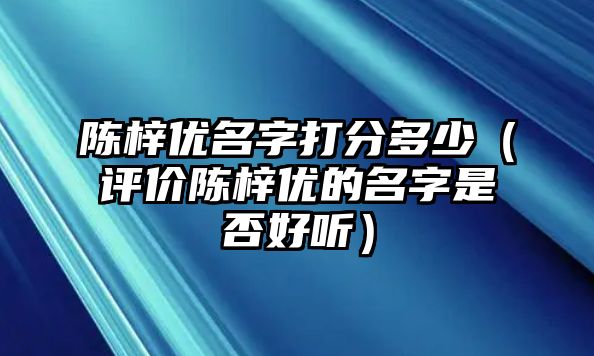 陈梓优名字打分多少（评价陈梓优的名字是否好听）